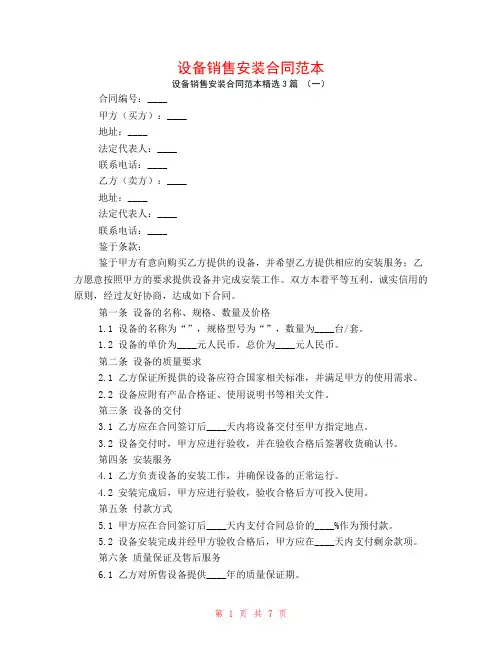 设备销售安装合同范本

设备销售安装合同范本精选3篇 （一）

合同编号：____

甲方（买方）：____

地址：____

法定代表人：____

联系电话：____

乙方（卖方）：____

地址：____

法定代表人：____

联系电话：____

鉴于条款：

鉴于甲方有意向购买乙方提供的设备，并希望乙方提供相应的安装服务；乙方愿意按照甲方的要求提供设备并完成安装工作。双方本着平等互利、诚实信用的原则，经过友好协商，达成如下合同。

第一条 设备的名称、规格、数量及价格

1.1 设备的名称为“”，规格型号为“”，数量为____台/套。

1.2 设备的单价为____元人民币，总价为____元人民币。

第二条 设备的质量要求

2.1 乙方保证所提供的设备应符合国家相关标准，并满足甲方的使用需求。

2.2 设备应附有产品合格证、使用说明书等相关文件。

第三条 设备的交付

3.1 乙方应在合同签订后____天内将设备交付至甲方指定地点。

3.2 设备交付时，甲方应进行验收，并在验收合格后签署收货确认书。

第四条 安装服务

4.1 乙方负责设备的安装工作，并确保设备的正常运行。

4.2 安装完成后，甲方应进行验收，验收合格后方可投入使用。

第五条 付款方式

5.1 甲方应在合同签订后____天内支付合同总价的____%作为预付款。

5.2 设备安装完成并经甲方验收合格后，甲方应在____天内支付剩余款项。

第六条 质量保证及售后服务

6.1 乙方对所售设备提供____年的质量保证期。

第 1 页 共 7 页